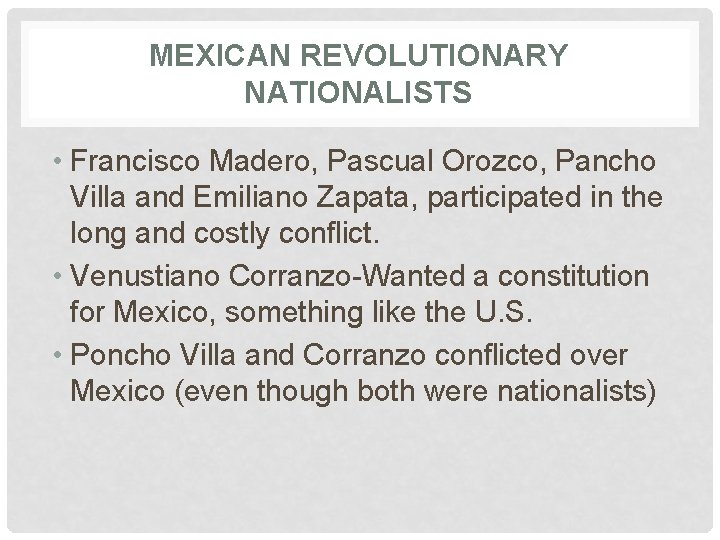 MEXICAN REVOLUTIONARY NATIONALISTS

• Francisco Madero, Pascual Orozco, Pancho Villa and Emiliano Zapata, participated in the long and costly conflict.
• Venustiano Corranzo-Wanted a constitution for Mexico, something like the U.S.
• Poncho Villa and Corranzo conflicted over Mexico (even though both were nationalists)